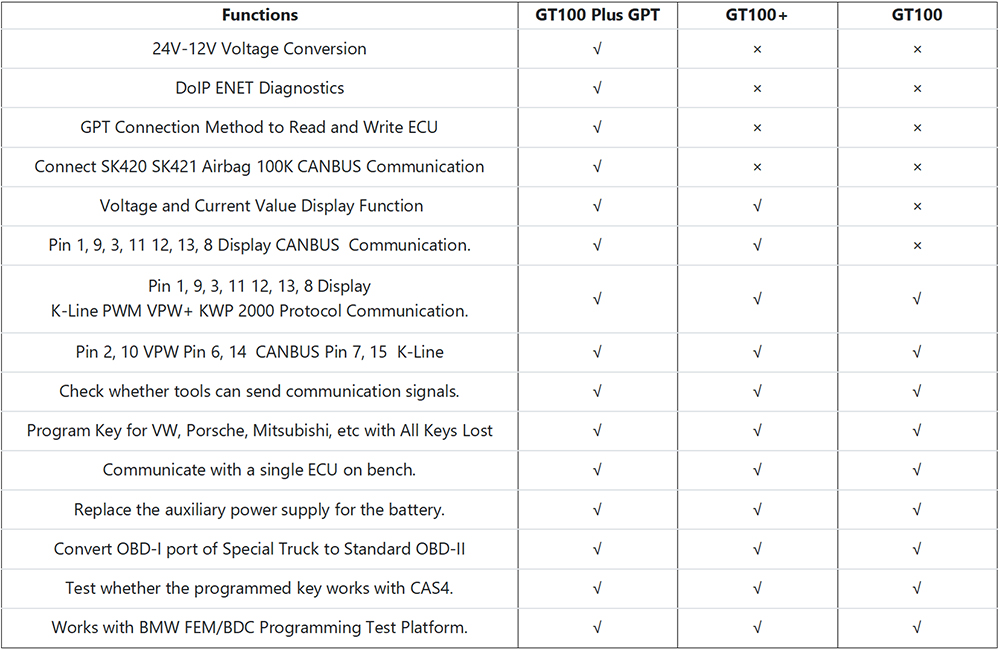 | Functions | GT100 Plus GPT | GT100+ | GT100 |
|---|---|---|---|
| 24V-12V Voltage Conversion | √ | × | × |
| DoIP ENET Diagnostics | √ | × | × |
| GPT Connection Method to Read and Write ECU | √ | × | × |
| Connect SK420 SK421 Airbag 100K CANBUS Communication | √ | × | × |
| Voltage and Current Value Display Function | √ | √ | × |
| Pin 1, 9, 3, 11 12, 13, 8 Display CANBUS Communication. | √ | √ | × |
| Pin 1, 9, 3, 11 12, 13, 8 Display K-Line PWM VPW+ KWP 2000 Protocol Communication. | √ | √ | √ |
| Pin 2, 10 VPW Pin 6, 14 CANBUS Pin 7, 15 K-Line | √ | √ | √ |
| Check whether tools can send communication signals. | √ | √ | √ |
| Program Key for VW, Porsche, Mitsubishi, etc with All Keys Lost | √ | √ | √ |
| Communicate with a single ECU on bench. | √ | √ | √ |
| Replace the auxiliary power supply for the battery. | √ | √ | √ |
| Convert OBD-I port of Special Truck to Standard OBD-II | √ | √ | √ |
| Test whether the programmed key works with CAS4. | √ | √ | √ |
| Works with BMW FEM/BDC Programming Test Platform. | √ | √ | √ |